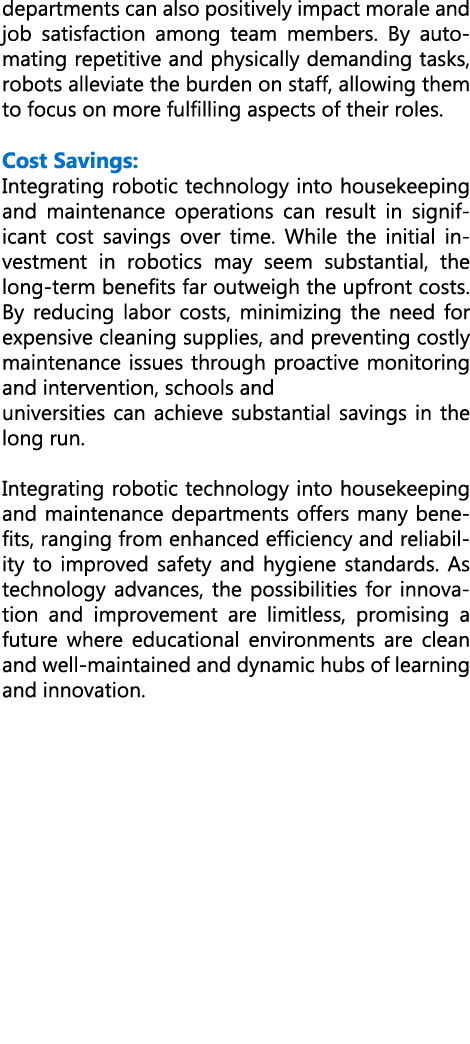 departments can also positively impact morale and job satisfaction among team members. By automating repetitive and physically demanding tasks, robots alleviate the burden on staff, allowing them to focus on more fulfilling aspects of their roles.

Cost Savings:
Integrating robotic technology into housekeeping and maintenance operations can result in significant cost savings over time. While the initial investment in robotics may seem substantial, the long-term benefits far outweigh the upfront costs. By reducing labor costs, minimizing the need for expensive cleaning supplies, and preventing costly maintenance issues through proactive monitoring and intervention, schools and
universities can achieve substantial savings in the long run.

Integrating robotic technology into housekeeping and maintenance departments offers many benefits, ranging from enhanced efficiency and reliability to improved safety and hygiene standards. As technology advances, the possibilities for innovation and improvement are limitless, promising a future where educational environments are clean and well-maintained and dynamic hubs of learning and innovation.